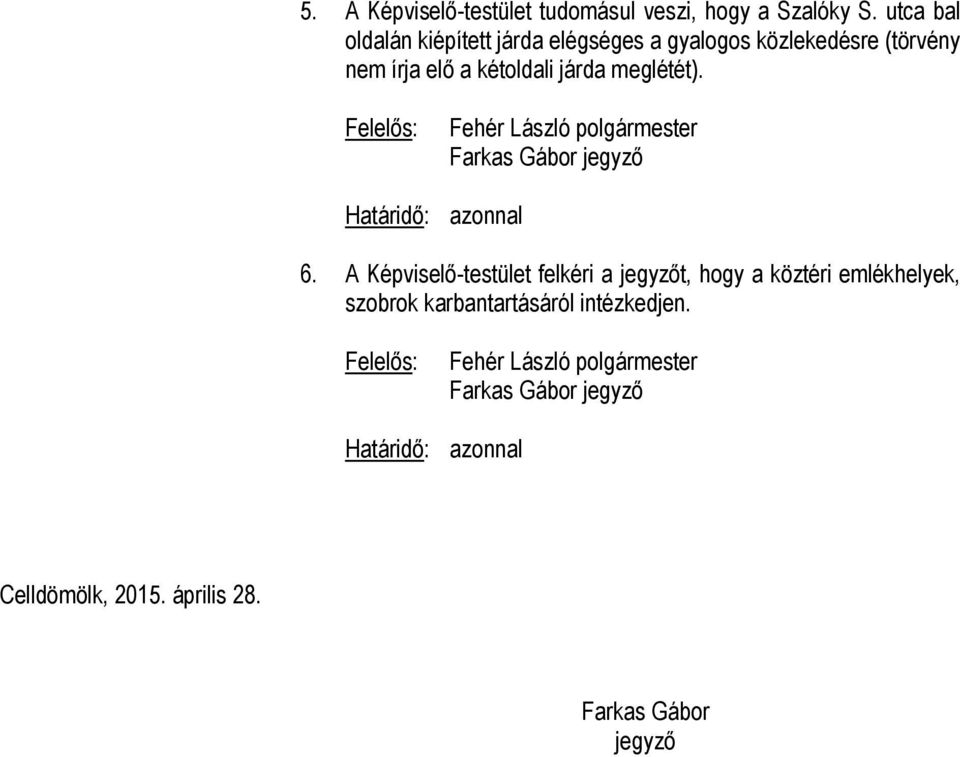 5. A Képviselő-testület tudomásul veszi, hogy a Szalóky S. utca bal oldalán kiépített járda elégséges a gyalogos közlekedésre (törvény nem írja elő a kétoldali járda meglétét).

Felelős: Fehér László polgármester
Farkas Gábor jegyző

Határidő: azonnal

6. A Képviselő-testület felkéri a jegyzőt, hogy a köztéri emlékhelyek, szobrok karbantartásáról intézkedjen.

Felelős: Fehér László polgármester
Farkas Gábor jegyző

Határidő: azonnal

Celldömölk, 2015. április 28.

Farkas Gábor
jegyző